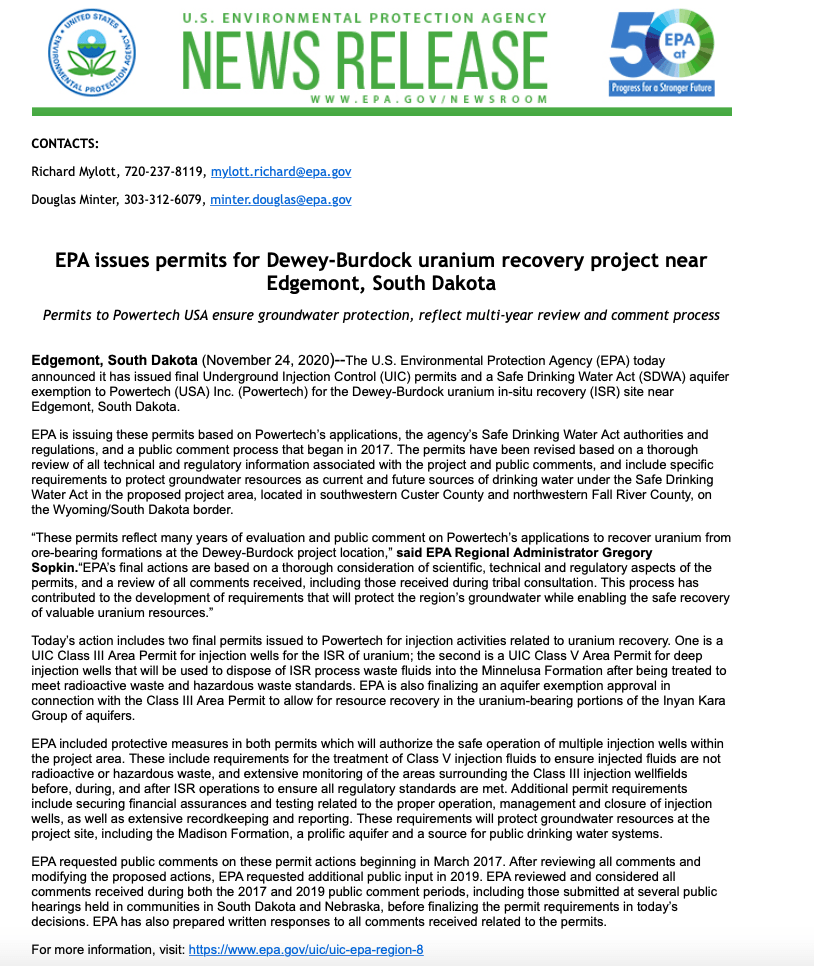 UNITED STATES ENVIRONMENTAL PROTECTION AGENCY

U.S. ENVIRONMENTAL PROTECTION AGENCY
NEWS RELEASE
WWW.EPA.GOV/NEWSROOM

50 EPA at
Progress for a Stronger Future

CONTACTS:

Richard Mylott, 720-237-8119, mylott.richard@epa.gov

Douglas Minter, 303-312-6079, minter.douglas@epa.gov

EPA issues permits for Dewey-Burdock uranium recovery project near Edgemont, South Dakota

Permits to Powertech USA ensure groundwater protection, reflect multi-year review and comment process

Edgemont, South Dakota (November 24, 2020)--The U.S. Environmental Protection Agency (EPA) today announced it has issued final Underground Injection Control (UIC) permits and a Safe Drinking Water Act (SDWA) aquifer exemption to Powertech (USA) Inc. (Powertech) for the Dewey-Burdock uranium in-situ recovery (ISR) site near Edgemont, South Dakota.

EPA is issuing these permits based on Powertech's applications, the agency's Safe Drinking Water Act authorities and regulations, and a public comment process that began in 2017. The permits have been revised based on a thorough review of all technical and regulatory information associated with the project and public comments, and include specific requirements to protect groundwater resources as current and future sources of drinking water under the Safe Drinking Water Act in the proposed project area, located in southwestern Custer County and northwestern Fall River County, on the Wyoming/South Dakota border.

"These permits reflect many years of evaluation and public comment on Powertech's applications to recover uranium from ore-bearing formations at the Dewey-Burdock project location," said EPA Regional Administrator Gregory Sopkin."EPA's final actions are based on a thorough consideration of scientific, technical and regulatory aspects of the permits, and a review of all comments received, including those received during tribal consultation. This process has contributed to the development of requirements that will protect the region's groundwater while enabling the safe recovery of valuable uranium resources."

Today's action includes two final permits issued to Powertech for injection activities related to uranium recovery. One is a UIC Class III Area Permit for injection wells for the ISR of uranium; the second is a UIC Class V Area Permit for deep injection wells that will be used to dispose of ISR process waste fluids into the Minnelusa Formation after being treated to meet radioactive waste and hazardous waste standards. EPA is also finalizing an aquifer exemption approval in connection with the Class III Area Permit to allow for resource recovery in the uranium-bearing portions of the Inyan Kara Group of aquifers.

EPA included protective measures in both permits which will authorize the safe operation of multiple injection wells within the project area. These include requirements for the treatment of Class V injection fluids to ensure injected fluids are not radioactive or hazardous waste, and extensive monitoring of the areas surrounding the Class III injection wellfields before, during, and after ISR operations to ensure all regulatory standards are met. Additional permit requirements include securing financial assurances and testing related to the proper operation, management and closure of injection wells, as well as extensive recordkeeping and reporting. These requirements will protect groundwater resources at the project site, including the Madison Formation, a prolific aquifer and a source for public drinking water systems.

EPA requested public comments on these permit actions beginning in March 2017. After reviewing all comments and modifying the proposed actions, EPA requested additional public input in 2019. EPA reviewed and considered all comments received during both the 2017 and 2019 public comment periods, including those submitted at several public hearings held in communities in South Dakota and Nebraska, before finalizing the permit requirements in today's decisions. EPA has also prepared written responses to all comments received related to the permits.

For more information, visit: https://www.epa.gov/uic/uic-epa-region-8